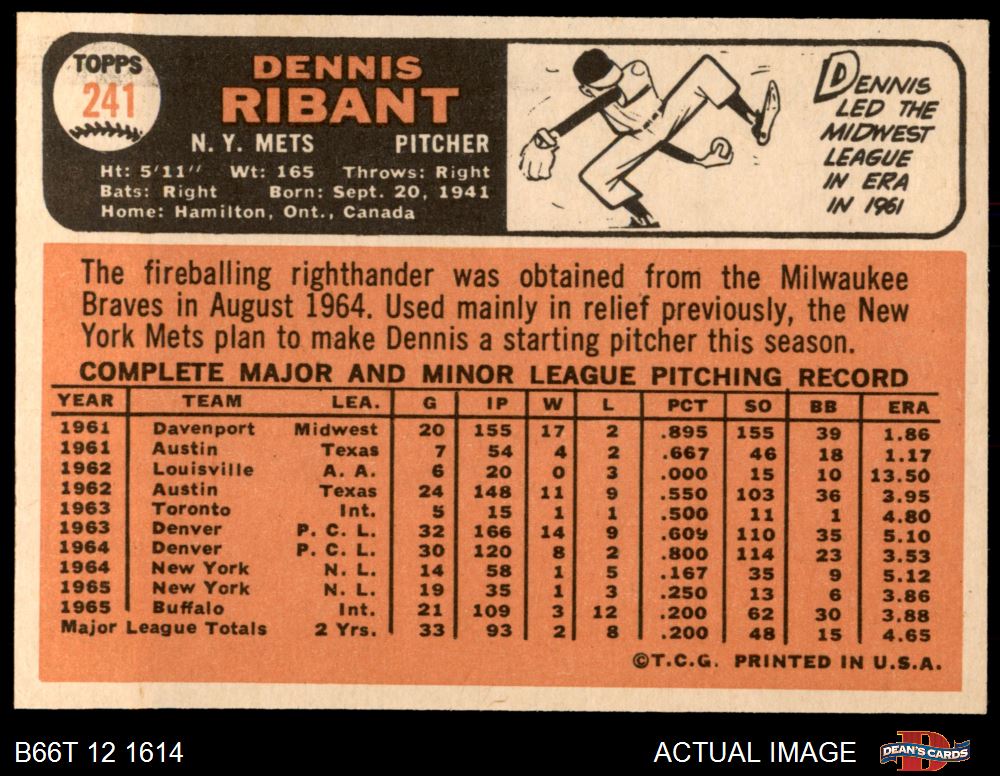 TOPPS
241

DENNIS
RIBANT

N. Y. METS PITCHER

Ht: 5'11" Wt: 165 Throws: Right
Bats: Right Born: Sept. 20, 1941
Home: Hamilton, Ont., Canada

DENNIS
LED THE
MIDWEST
LEAGUE
IN ERA
IN 1961

The fireballing righthander was obtained from the Milwaukee Braves in August 1964. Used mainly in relief previously, the New York Mets plan to make Dennis a starting pitcher this season.

COMPLETE MAJOR AND MINOR LEAGUE PITCHING RECORD

| YEAR | TEAM | LEA. | G | IP | W | L | PCT | SO | BB | ERA |
|---|---|---|---|---|---|---|---|---|---|---|
| 1961 | Davenport | Midwest | 20 | 155 | 17 | 2 | .895 | 155 | 39 | 1.86 |
| 1961 | Austin | Texas | 7 | 54 | 4 | 2 | .667 | 46 | 18 | 1.17 |
| 1962 | Louisville | A. A. | 6 | 20 | 0 | 3 | .000 | 15 | 10 | 13.50 |
| 1962 | Austin | Texas | 24 | 148 | 11 | 9 | .550 | 103 | 36 | 3.95 |
| 1963 | Toronto | Int. | 5 | 15 | 1 | 1 | .500 | 11 | 1 | 4.80 |
| 1963 | Denver | P. C. L. | 32 | 166 | 14 | 9 | .609 | 110 | 35 | 5.10 |
| 1964 | Denver | P. C. L. | 30 | 120 | 8 | 2 | .800 | 114 | 23 | 3.53 |
| 1964 | New York | N. L. | 14 | 58 | 1 | 5 | .167 | 35 | 9 | 5.12 |
| 1965 | New York | N. L. | 19 | 35 | 1 | 3 | .250 | 13 | 6 | 3.86 |
| 1965 | Buffalo | Int. | 21 | 109 | 3 | 12 | .200 | 62 | 30 | 3.88 |
| Major League Totals | | 2 Yrs. | 33 | 93 | 2 | 8 | .200 | 48 | 15 | 4.65 |

©T.C.G. PRINTED IN U.S.A.

B66T 12 1614

ACTUAL IMAGE

DEAN'S CARDS